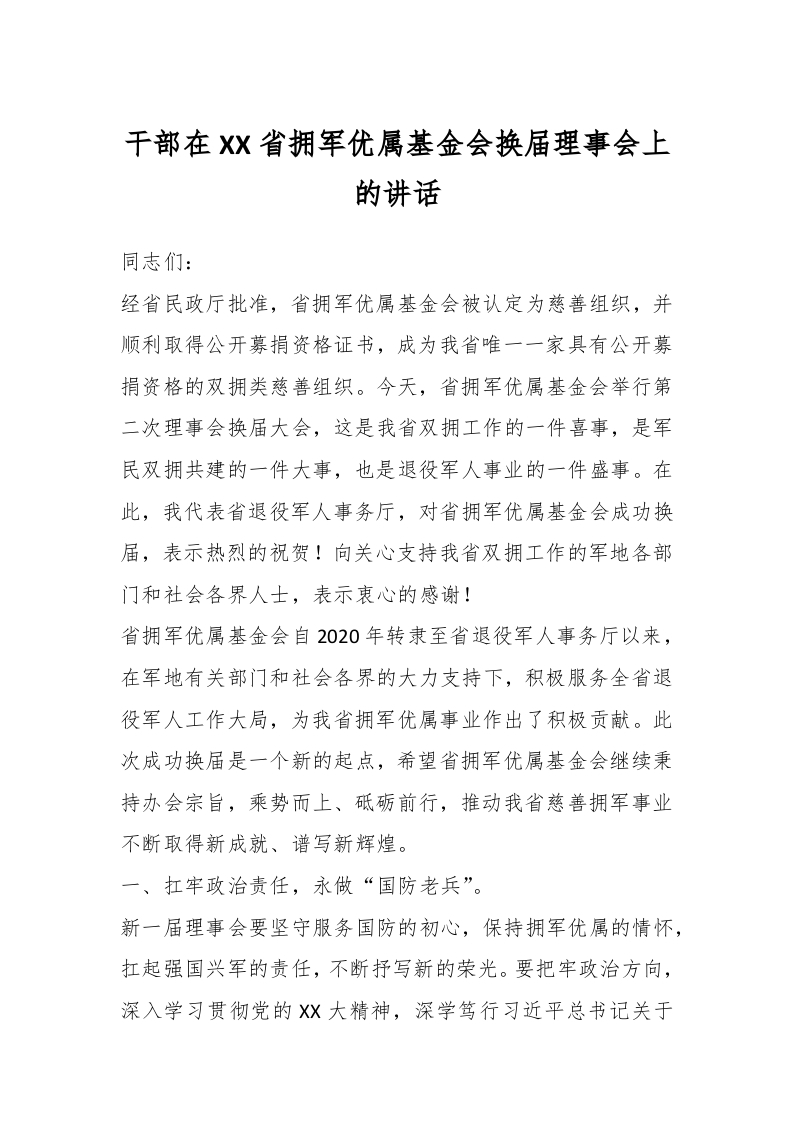 干部在XX省拥军优属基金会换届理事会上的讲话

同志们：

经省民政厅批准，省拥军优属基金会被认定为慈善组织，并顺利取得公开募捐资格证书，成为我省唯一一家具有公开募捐资格的双拥类慈善组织。今天，省拥军优属基金会举行第二次理事会换届大会，这是我省双拥工作的一件喜事，是军民双拥共建的一件大事，也是退役军人事业的一件盛事。在此，我代表省退役军人事务厅，对省拥军优属基金会成功换届，表示热烈的祝贺！向关心支持我省双拥工作的军地各部门和社会各界人士，表示衷心的感谢！

省拥军优属基金会自2020年转隶至省退役军人事务厅以来，在军地有关部门和社会各界的大力支持下，积极服务全省退役军人工作大局，为我省拥军优属事业作出了积极贡献。此次成功换届是一个新的起点，希望省拥军优属基金会继续秉持办会宗旨，乘势而上、砥砺前行，推动我省慈善拥军事业不断取得新成就、谱写新辉煌。

一、扛牢政治责任，永做“国防老兵”。

新一届理事会要坚守服务国防的初心，保持拥军优属的情怀，扛起强国兴军的责任，不断抒写新的荣光。要把牢政治方向，深入学习贯彻党的XX大精神，深学笃行习近平总书记关于